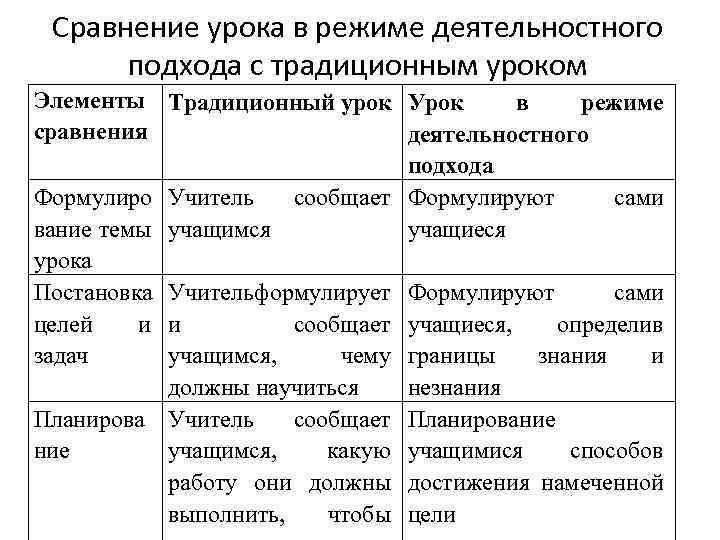 Сравнение урока в режиме деятельностного подхода с традиционным уроком

| Элементы сравнения | Традиционный урок | Урок в режиме деятельностного подхода |
|---|---|---|
| Формулирование темы урока | Учитель сообщает учащимся | Формулируют сами учащиеся |
| Постановка целей и задач | Учительформулирует и сообщает учащимся, чему должны научиться | Формулируют сами учащиеся, определив границы знания и незнания |
| Планирование | Учитель сообщает учащимся, какую работу они должны выполнить, чтобы | Планирование учащимися способов достижения намеченной цели |